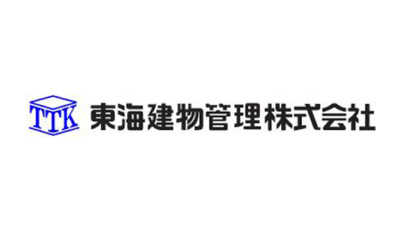 TTK 東海建物管理株式会社